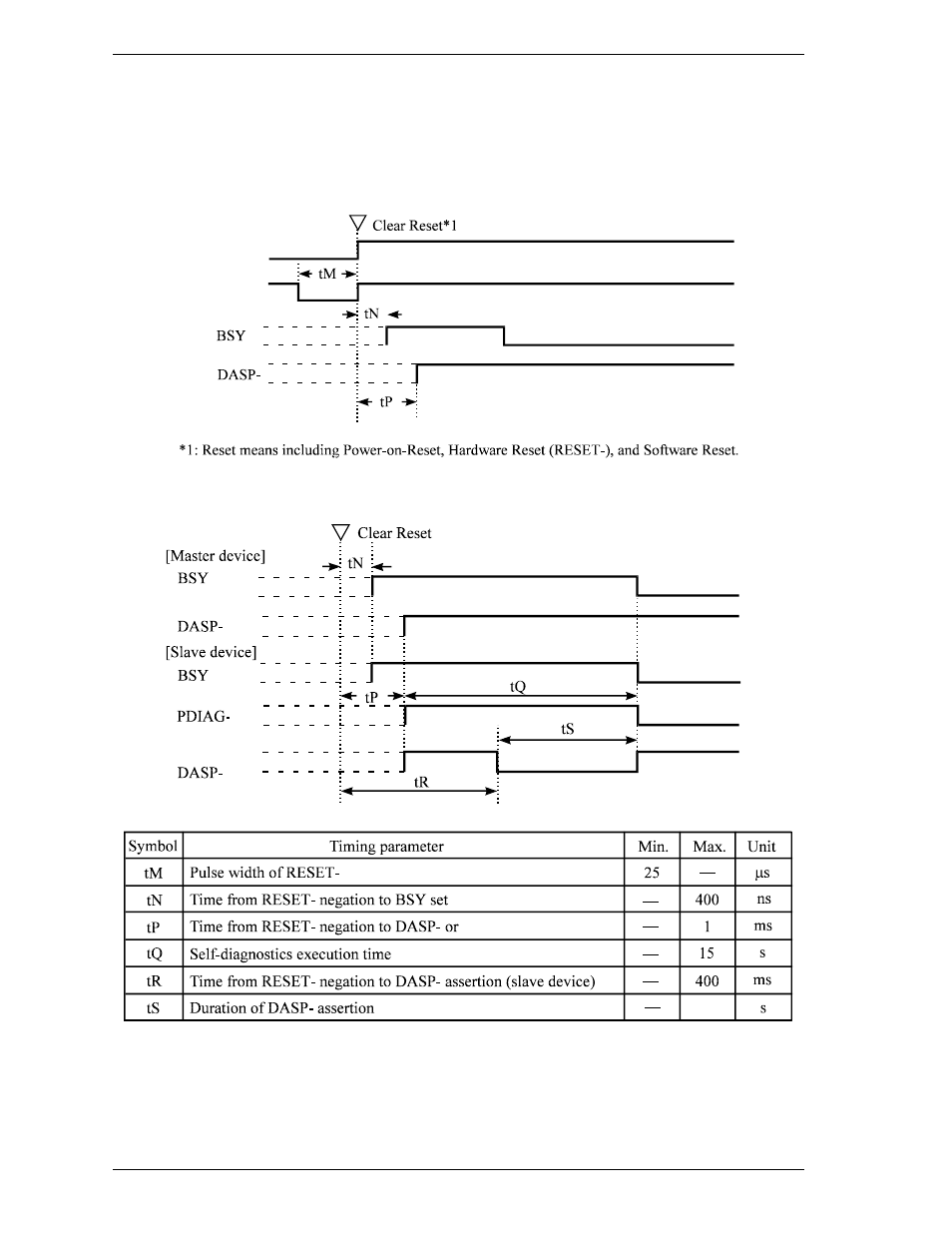 Clear Reset*1

tM

tN

BSY

DASP-

tP

*1: Reset means including Power-on-Reset, Hardware Reset (RESET-), and Software Reset.

Clear Reset

[Master device]

tN

BSY

DASP-

[Slave device]

BSY

tP

tQ

PDIAG-

tS

DASP-

tR

| Symbol | Timing parameter | Min. | Max. | Unit |
|---|---|---|---|---|
| tM | Pulse width of RESET- | 25 | — | μs |
| tN | Time from RESET- negation to BSY set | — | 400 | ns |
| tP | Time from RESET- negation to DASP- or | — | 1 | ms |
| tQ | Self-diagnostics execution time | — | 15 | s |
| tR | Time from RESET- negation to DASP- assertion (slave device) | — | 400 | ms |
| tS | Duration of DASP- assertion | — | | s |